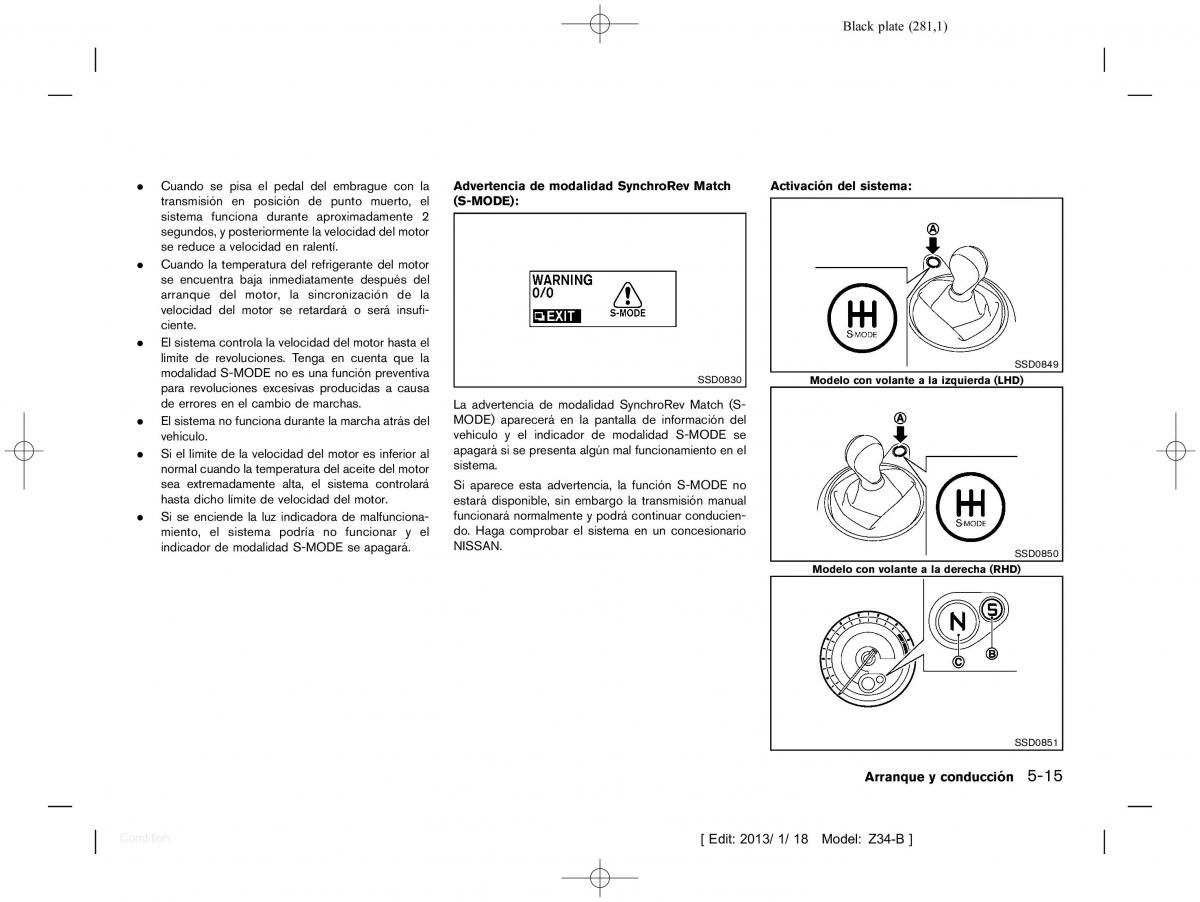 Black plate (281,1)

- Cuando se pisa el pedal del embrague con la transmisión en posición de punto muerto, el sistema funciona durante aproximadamente 2 segundos, y posteriormente la velocidad del motor se reduce a velocidad en ralentí.
- Cuando la temperatura del refrigerante del motor se encuentra baja inmediatamente después del arranque del motor, la sincronización de la velocidad del motor se retardará o será insuficiente.
- El sistema controla la velocidad del motor hasta el límite de revoluciones. Tenga en cuenta que la modalidad S-MODE no es una función preventiva para revoluciones excesivas producidas a causa de errores en el cambio de marchas.
- El sistema no funciona durante la marcha atrás del vehículo.
- Si el límite de la velocidad del motor es inferior al normal cuando la temperatura del aceite del motor sea extremadamente alta, el sistema controlará hasta dicho límite de velocidad del motor.
- Si se enciende la luz indicadora de malfuncionamiento, el sistema podría no funcionar y el indicador de modalidad S-MODE se apagará.

Advertencia de modalidad SynchroRev Match (S-MODE):

WARNING
0/0
EXIT
S-MODE

SSD0830

La advertencia de modalidad SynchroRev Match (S-MODE) aparecerá en la pantalla de información del vehículo y el indicador de modalidad S-MODE se apagará si se presenta algún mal funcionamiento en el sistema.

Si aparece esta advertencia, la función S-MODE no estará disponible, sin embargo la transmisión manual funcionará normalmente y podrá continuar conduciendo. Haga comprobar el sistema en un concesionario NISSAN.

Activación del sistema:

A
S-MODE
SSD0849
Modelo con volante a la izquierda (LHD)

A
S-MODE
SSD0850
Modelo con volante a la derecha (RHD)

N
S
C
B
SSD0851

Arranque y conducción 5-15

Condition:

[ Edit: 2013/ 1/ 18 Model: Z34-B ]